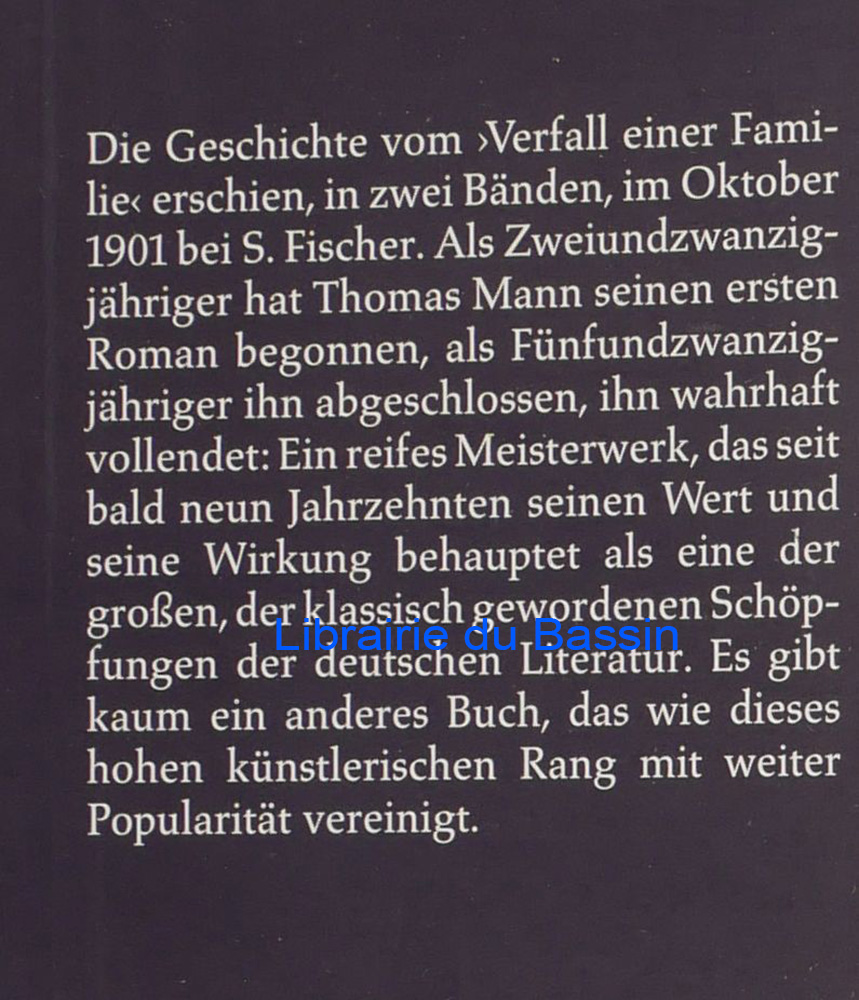 Die Geschichte vom ›Verfall einer Familie‹ erschien, in zwei Bänden, im Oktober 1901 bei S. Fischer. Als Zweiundzwanzigjähriger hat Thomas Mann seinen ersten Roman begonnen, als Fünfundzwanzigjähriger ihn abgeschlossen, ihn wahrhaft vollendet: Ein reifes Meisterwerk, das seit bald neun Jahrzehnten seinen Wert und seine Wirkung behauptet als eine der großen, der klassisch gewordenen Schöpfungen der deutschen Literatur. Es gibt kaum ein anderes Buch, das wie dieses hohen künstlerischen Rang mit weiter Popularität vereinigt.

Librairie du Bassin